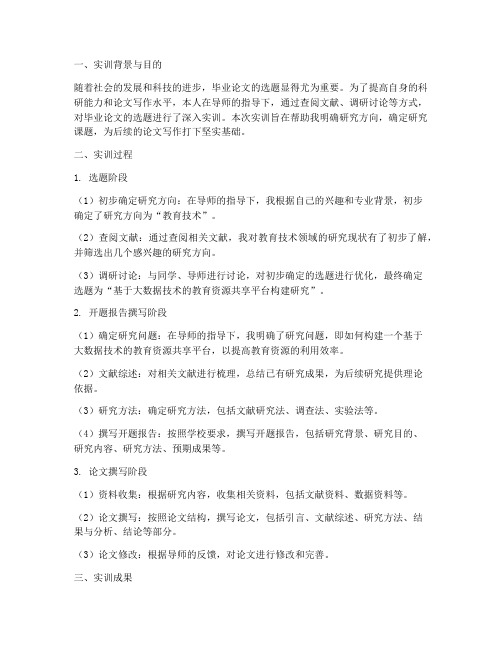 一、实训背景与目的

随着社会的发展和科技的进步，毕业论文的选题显得尤为重要。为了提高自身的科研能力和论文写作水平，本人在导师的指导下，通过查阅文献、调研讨论等方式，对毕业论文的选题进行了深入实训。本次实训旨在帮助我明确研究方向，确定研究课题，为后续的论文写作打下坚实基础。

二、实训过程

1. 选题阶段

（1）初步确定研究方向：在导师的指导下，我根据自己的兴趣和专业背景，初步确定了研究方向为“教育技术”。

（2）查阅文献：通过查阅相关文献，我对教育技术领域的研究现状有了初步了解，并筛选出几个感兴趣的研究方向。

（3）调研讨论：与同学、导师进行讨论，对初步确定的选题进行优化，最终确定选题为“基于大数据技术的教育资源共享平台构建研究”。

2. 开题报告撰写阶段

（1）确定研究问题：在导师的指导下，我明确了研究问题，即如何构建一个基于大数据技术的教育资源共享平台，以提高教育资源的利用效率。

（2）文献综述：对相关文献进行梳理，总结已有研究成果，为后续研究提供理论依据。

（3）研究方法：确定研究方法，包括文献研究法、调查法、实验法等。

（4）撰写开题报告：按照学校要求，撰写开题报告，包括研究背景、研究目的、研究内容、研究方法、预期成果等。

3. 论文撰写阶段

（1）资料收集：根据研究内容，收集相关资料，包括文献资料、数据资料等。

（2）论文撰写：按照论文结构，撰写论文，包括引言、文献综述、研究方法、结果与分析、结论等部分。

（3）论文修改：根据导师的反馈，对论文进行修改和完善。

三、实训成果